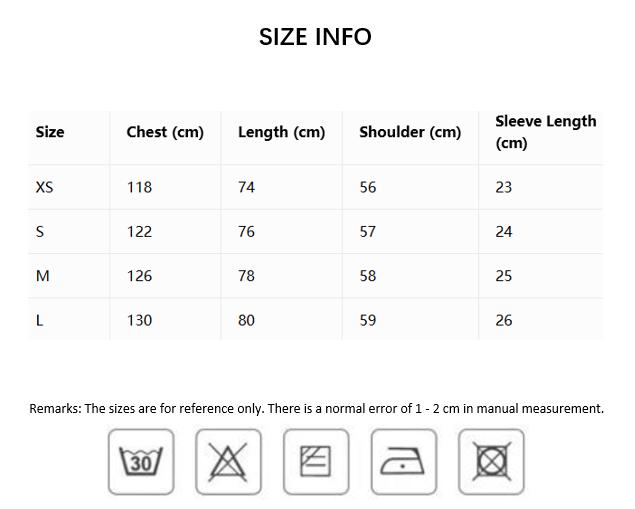 SIZE INFO

| Size | Chest (cm) | Length (cm) | Shoulder (cm) | Sleeve Length (cm) |
|---|---|---|---|---|
| XS | 118 | 74 | 56 | 23 |
| S | 122 | 76 | 57 | 24 |
| M | 126 | 78 | 58 | 25 |
| L | 130 | 80 | 59 | 26 |

Remarks: The sizes are for reference only. There is a normal error of 1 - 2 cm in manual measurement.

30